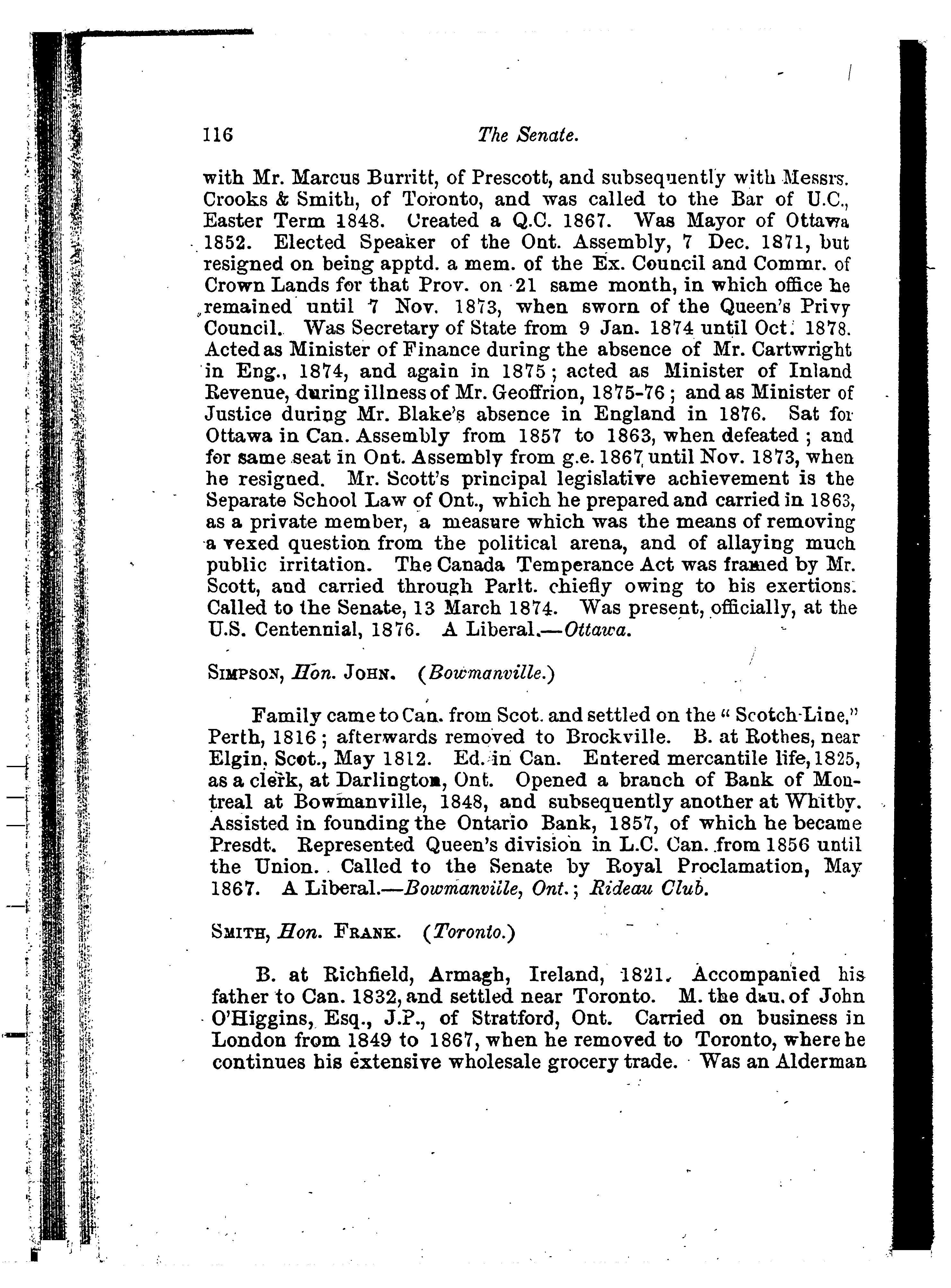 116 The Senate.

with Mr. Marcus Burritt, of Prescott, and subsequently with Messrs. Crooks & Smith, of Toronto, and was called to the Bar of U.C., Easter Term 1848. Created a Q.C. 1867. Was Mayor of Ottawa 1852. Elected Speaker of the Ont. Assembly, 7 Dec. 1871, but resigned on being apptd. a mem. of the Ex. Council and Commr. of Crown Lands for that Prov. on 21 same month, in which office he remained until 7 Nov. 1873, when sworn of the Queen's Privy Council. Was Secretary of State from 9 Jan. 1874 until Oct. 1878. Acted as Minister of Finance during the absence of Mr. Cartwright in Eng., 1874, and again in 1875; acted as Minister of Inland Revenue, during illness of Mr. Geoffrion, 1875-76; and as Minister of Justice during Mr. Blake's absence in England in 1876. Sat for Ottawa in Can. Assembly from 1857 to 1863, when defeated; and for same seat in Ont. Assembly from g.e. 1867 until Nov. 1873, when he resigned. Mr. Scott's principal legislative achievement is the Separate School Law of Ont., which he prepared and carried in 1863, as a private member, a measure which was the means of removing a vexed question from the political arena, and of allaying much public irritation. The Canada Temperance Act was framed by Mr. Scott, and carried through Parlt. chiefly owing to his exertions. Called to the Senate, 13 March 1874. Was present, officially, at the U.S. Centennial, 1876. A Liberal.—Ottawa.

SIMPSON, Hon. JOHN. (Bowmanville.)

Family came to Can. from Scot. and settled on the "Scotch Line," Perth, 1816; afterwards removed to Brockville. B. at Rothes, near Elgin, Scot., May 1812. Ed. in Can. Entered mercantile life, 1825, as a clerk, at Darlington, Ont. Opened a branch of Bank of Montreal at Bowmanville, 1848, and subsequently another at Whitby. Assisted in founding the Ontario Bank, 1857, of which he became Presdt. Represented Queen's division in L.C. Can. from 1856 until the Union. Called to the Senate by Royal Proclamation, May 1867. A Liberal.—Bowmanville, Ont.; Rideau Club.

SMITH, Hon. FRANK. (Toronto.)

B. at Richfield, Armagh, Ireland, 1821. Accompanied his father to Can. 1832, and settled near Toronto. M. the dau. of John O'Higgins, Esq., J.P., of Stratford, Ont. Carried on business in London from 1849 to 1867, when he removed to Toronto, where he continues his extensive wholesale grocery trade. Was an Alderman